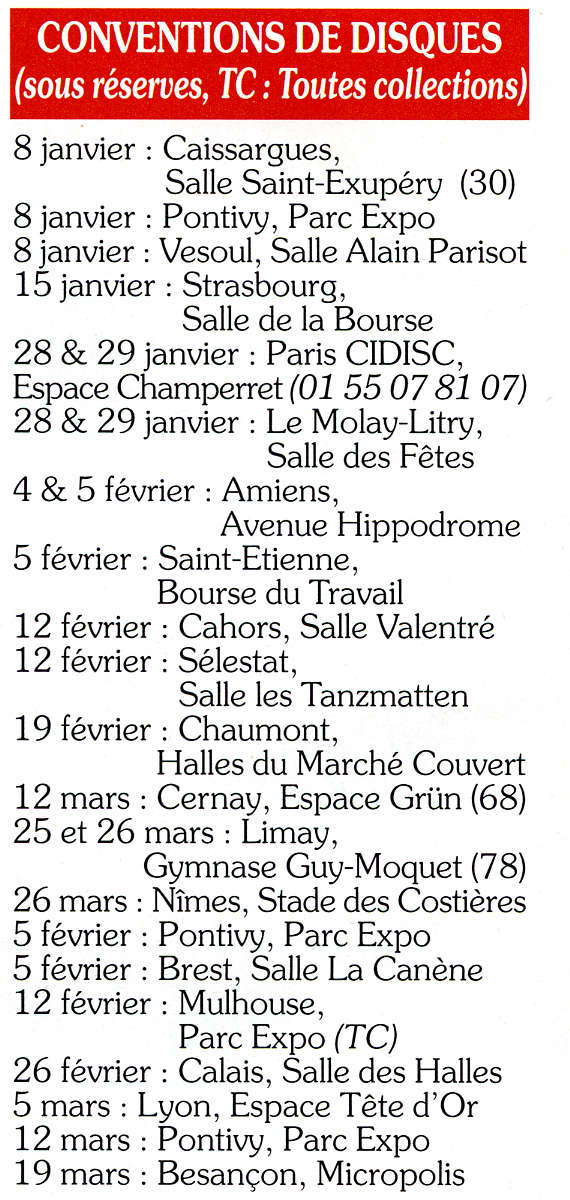 CONVENTIONS DE DISQUES
(sous réserves, TC : Toutes collections)

8 janvier : Caissargues, Salle Saint-Exupéry (30)
8 janvier : Pontivy, Parc Expo
8 janvier : Vesoul, Salle Alain Parisot
15 janvier : Strasbourg, Salle de la Bourse
28 & 29 janvier : Paris CIDISC, Espace Champerret (01 55 07 81 07)
28 & 29 janvier : Le Molay-Litry, Salle des Fêtes
4 & 5 février : Amiens, Avenue Hippodrome
5 février : Saint-Etienne, Bourse du Travail
12 février : Cahors, Salle Valentré
12 février : Sélestat, Salle les Tanzmatten
19 février : Chaumont, Halles du Marché Couvert
12 mars : Cernay, Espace Grün (68)
25 et 26 mars : Limay, Gymnase Guy-Moquet (78)
26 mars : Nîmes, Stade des Costières
5 février : Pontivy, Parc Expo
5 février : Brest, Salle La Canène
12 février : Mulhouse, Parc Expo (TC)
26 février : Calais, Salle des Halles
5 mars : Lyon, Espace Tête d'Or
12 mars : Pontivy, Parc Expo
19 mars : Besançon, Micropolis